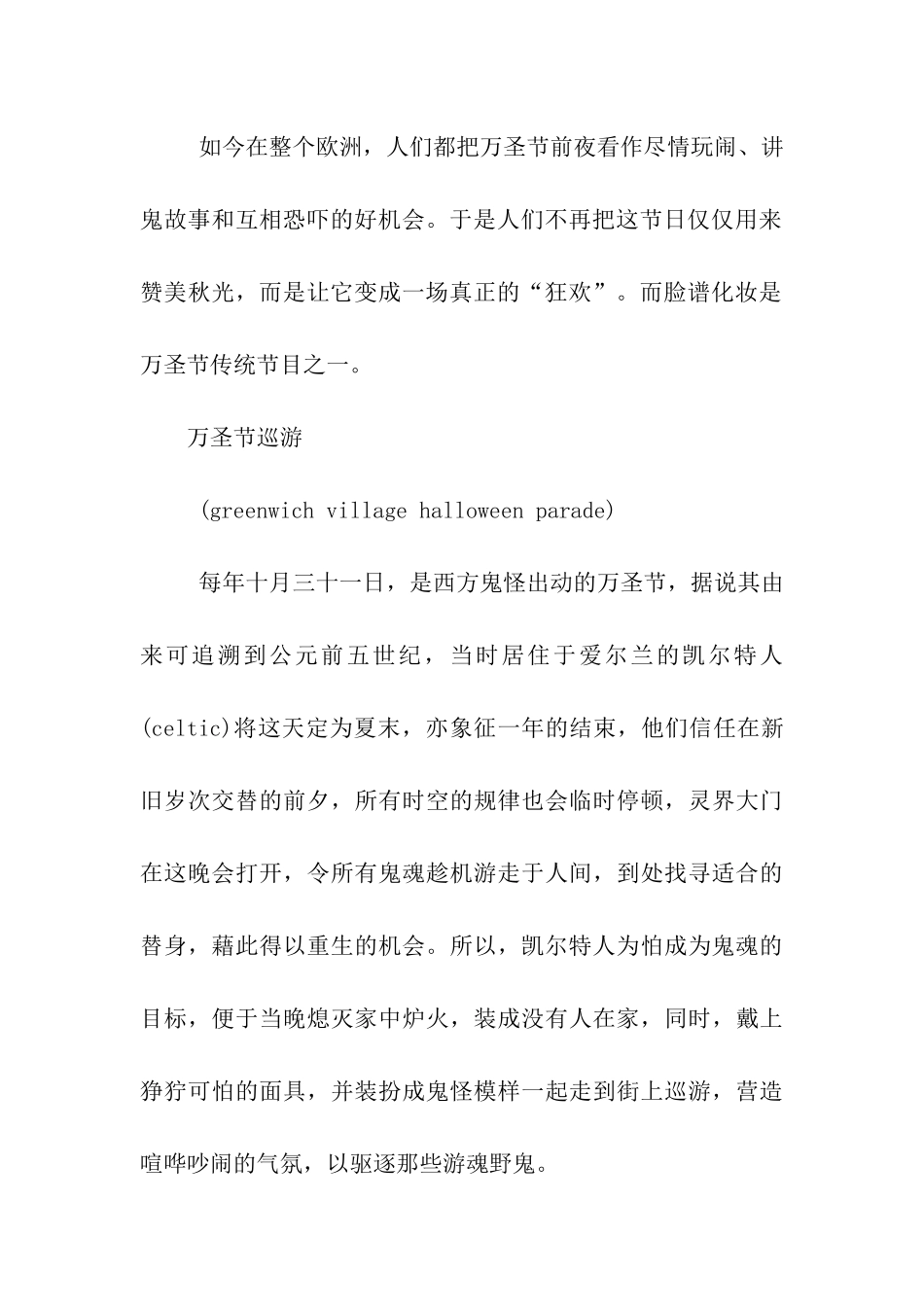 如今在整个欧洲，人们都把万圣节前夜看作尽情玩闹、讲鬼故事和互相恐吓的好机会。于是人们不再把这节日仅仅用来赞美秋光，而是让它变成一场真正的“狂欢”。而脸谱化妆是万圣节传统节目之一。

万圣节巡游

(greenwich village halloween parade)

每年十月三十一日，是西方鬼怪出动的万圣节，据说其由来可追溯到公元前五世纪，当时居住于爱尔兰的凯尔特人(celtic)将这天定为夏末，亦象征一年的结束，他们信任在新旧岁次交替的前夕，所有时空的规律也会临时停顿，灵界大门在这晚会打开，令所有鬼魂趁机游走于人间，到处找寻适合的替身，藉此得以重生的机会。所以，凯尔特人为怕成为鬼魂的目标，便于当晚熄灭家中炉火，装成没有人在家，同时，戴上狰狞可怕的面具，并装扮成鬼怪模样一起走到街上巡游，营造喧哗吵闹的气氛，以驱逐那些游魂野鬼。